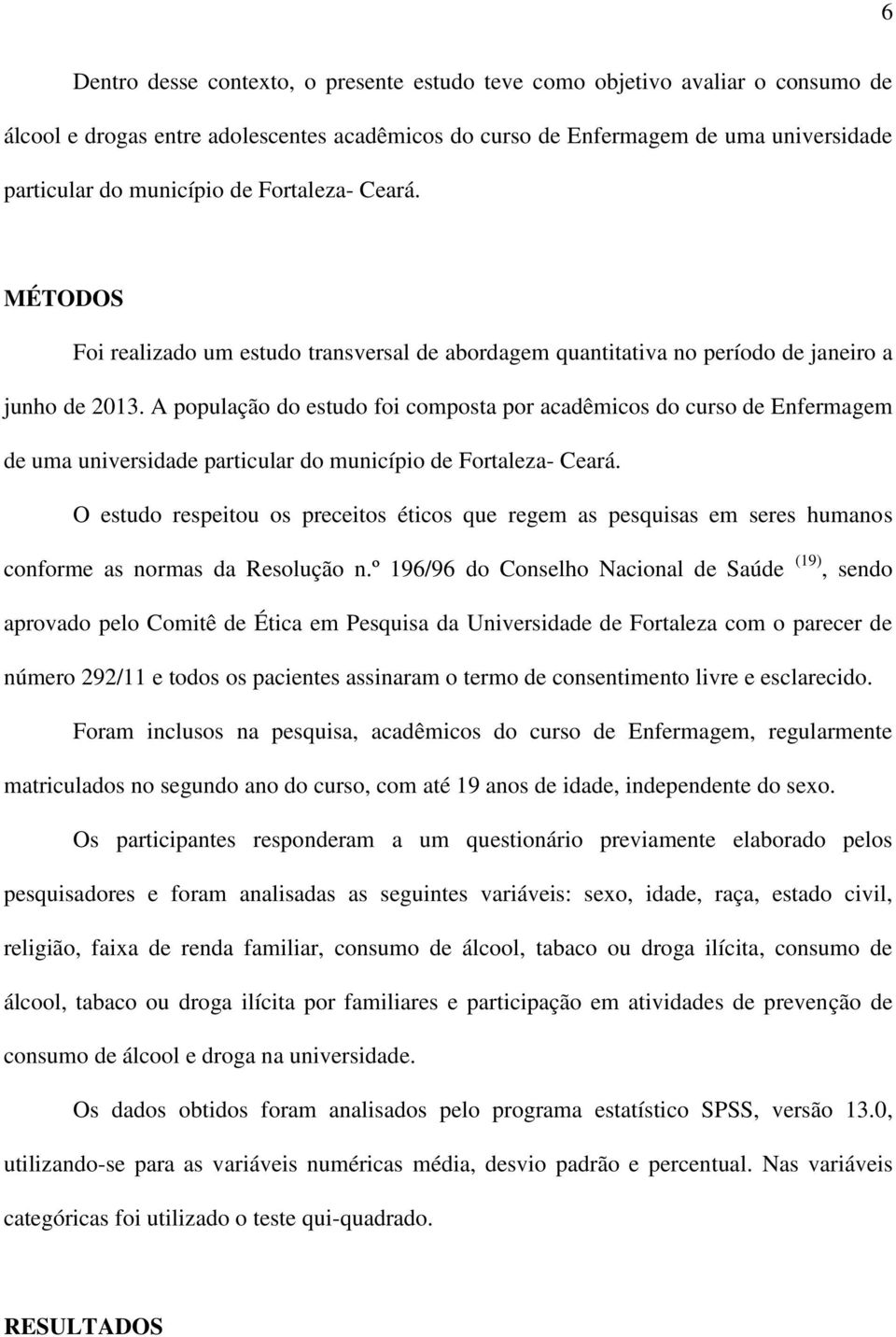 6

Dentro desse contexto, o presente estudo teve como objetivo avaliar o consumo de álcool e drogas entre adolescentes acadêmicos do curso de Enfermagem de uma universidade particular do município de Fortaleza- Ceará.

MÉTODOS

Foi realizado um estudo transversal de abordagem quantitativa no período de janeiro a junho de 2013. A população do estudo foi composta por acadêmicos do curso de Enfermagem de uma universidade particular do município de Fortaleza- Ceará.

O estudo respeitou os preceitos éticos que regem as pesquisas em seres humanos conforme as normas da Resolução n.º 196/96 do Conselho Nacional de Saúde $^{(19)}$, sendo aprovado pelo Comitê de Ética em Pesquisa da Universidade de Fortaleza com o parecer de número 292/11 e todos os pacientes assinaram o termo de consentimento livre e esclarecido.

Foram inclusos na pesquisa, acadêmicos do curso de Enfermagem, regularmente matriculados no segundo ano do curso, com até 19 anos de idade, independente do sexo.

Os participantes responderam a um questionário previamente elaborado pelos pesquisadores e foram analisadas as seguintes variáveis: sexo, idade, raça, estado civil, religião, faixa de renda familiar, consumo de álcool, tabaco ou droga ilícita, consumo de álcool, tabaco ou droga ilícita por familiares e participação em atividades de prevenção de consumo de álcool e droga na universidade.

Os dados obtidos foram analisados pelo programa estatístico SPSS, versão 13.0, utilizando-se para as variáveis numéricas média, desvio padrão e percentual. Nas variáveis categóricas foi utilizado o teste qui-quadrado.

RESULTADOS